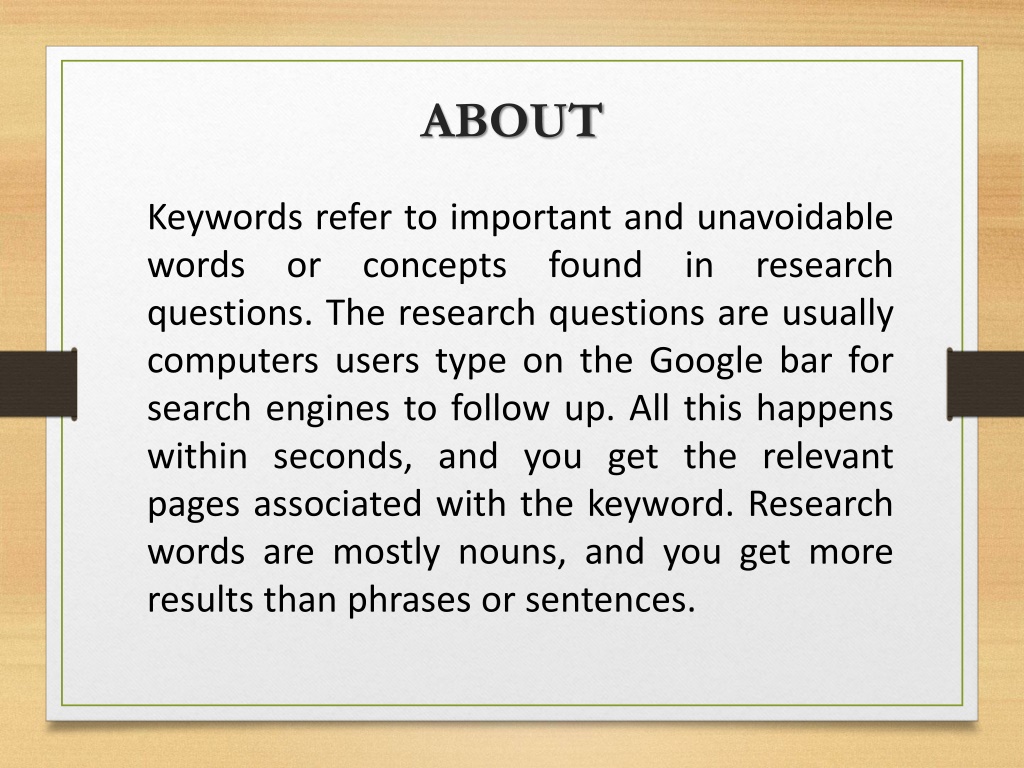 ABOUT

Keywords refer to important and unavoidable words or concepts found in research questions. The research questions are usually computers users type on the Google bar for search engines to follow up. All this happens within seconds, and you get the relevant pages associated with the keyword. Research words are mostly nouns, and you get more results than phrases or sentences.